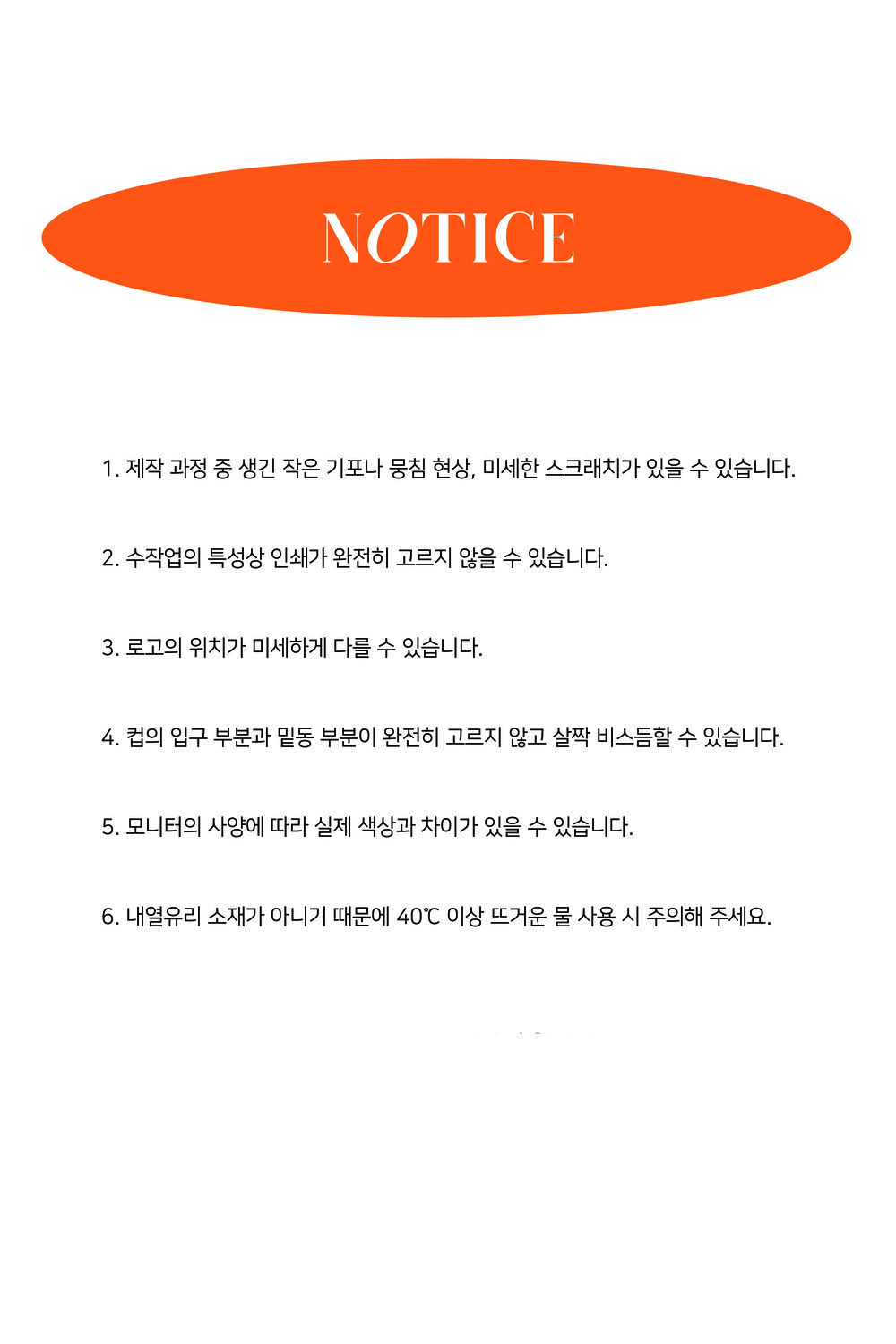 NOTICE

1. 제작 과정 중 생긴 작은 기포나 뭉침 현상, 미세한 스크래치가 있을 수 있습니다.

2. 수작업의 특성상 인쇄가 완전히 고르지 않을 수 있습니다.

3. 로고의 위치가 미세하게 다를 수 있습니다.

4. 컵의 입구 부분과 밑동 부분이 완전히 고르지 않고 살짝 비스듬할 수 있습니다.

5. 모니터의 사양에 따라 실제 색상과 차이가 있을 수 있습니다.

6. 내열유리 소재가 아니기 때문에 40℃ 이상 뜨거운 물 사용 시 주의해 주세요.